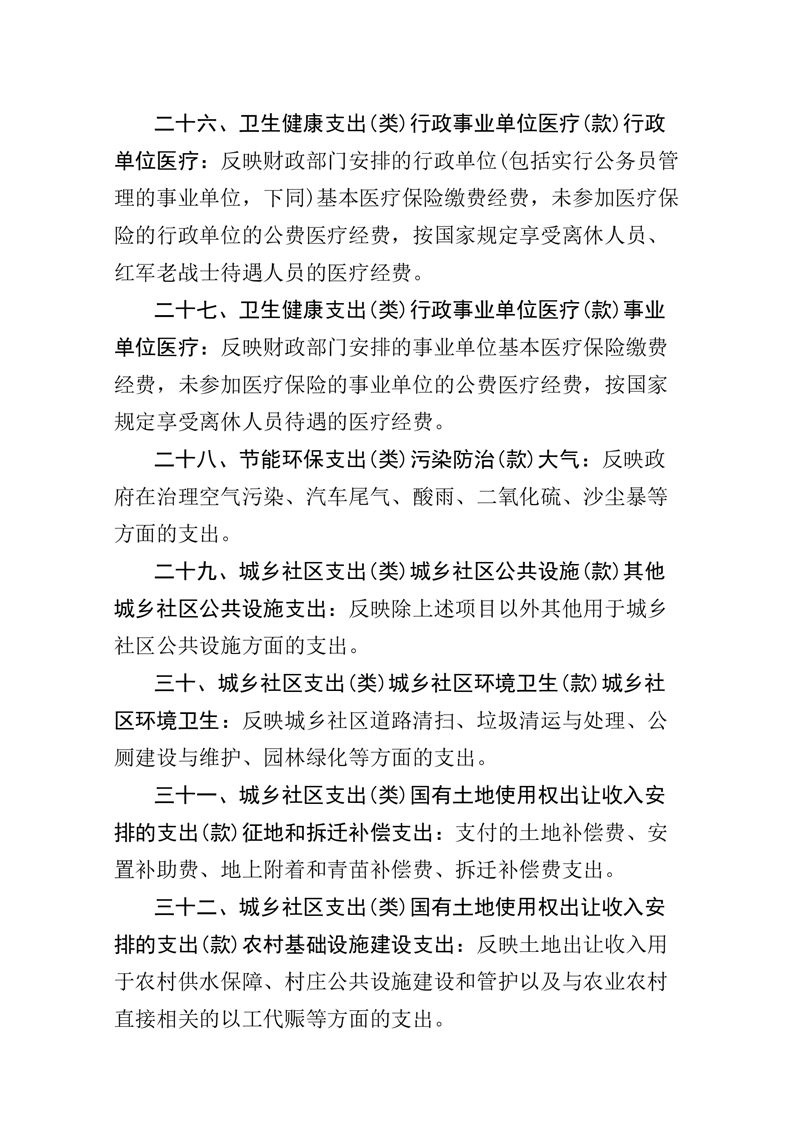 二十六、卫生健康支出(类)行政事业单位医疗(款)行政单位医疗：反映财政部门安排的行政单位(包括实行公务员管理的事业单位，下同)基本医疗保险缴费经费，未参加医疗保险的行政单位的公费医疗经费，按国家规定享受离休人员、红军老战士待遇人员的医疗经费。

二十七、卫生健康支出(类)行政事业单位医疗(款)事业单位医疗：反映财政部门安排的事业单位基本医疗保险缴费经费，未参加医疗保险的事业单位的公费医疗经费，按国家规定享受离休人员待遇的医疗经费。

二十八、节能环保支出(类)污染防治(款)大气：反映政府在治理空气污染、汽车尾气、酸雨、二氧化硫、沙尘暴等方面的支出。

二十九、城乡社区支出(类)城乡社区公共设施(款)其他城乡社区公共设施支出：反映除上述项目以外其他用于城乡社区公共设施方面的支出。

三十、城乡社区支出(类)城乡社区环境卫生(款)城乡社区环境卫生：反映城乡社区道路清扫、垃圾清运与处理、公厕建设与维护、园林绿化等方面的支出。

三十一、城乡社区支出(类)国有土地使用权出让收入安排的支出(款)征地和拆迁补偿支出：支付的土地补偿费、安置补助费、地上附着和青苗补偿费、拆迁补偿费支出。

三十二、城乡社区支出(类)国有土地使用权出让收入安排的支出(款)农村基础设施建设支出：反映土地出让收入用于农村供水保障、村庄公共设施建设和管护以及与农业农村直接相关的以工代赈等方面的支出。